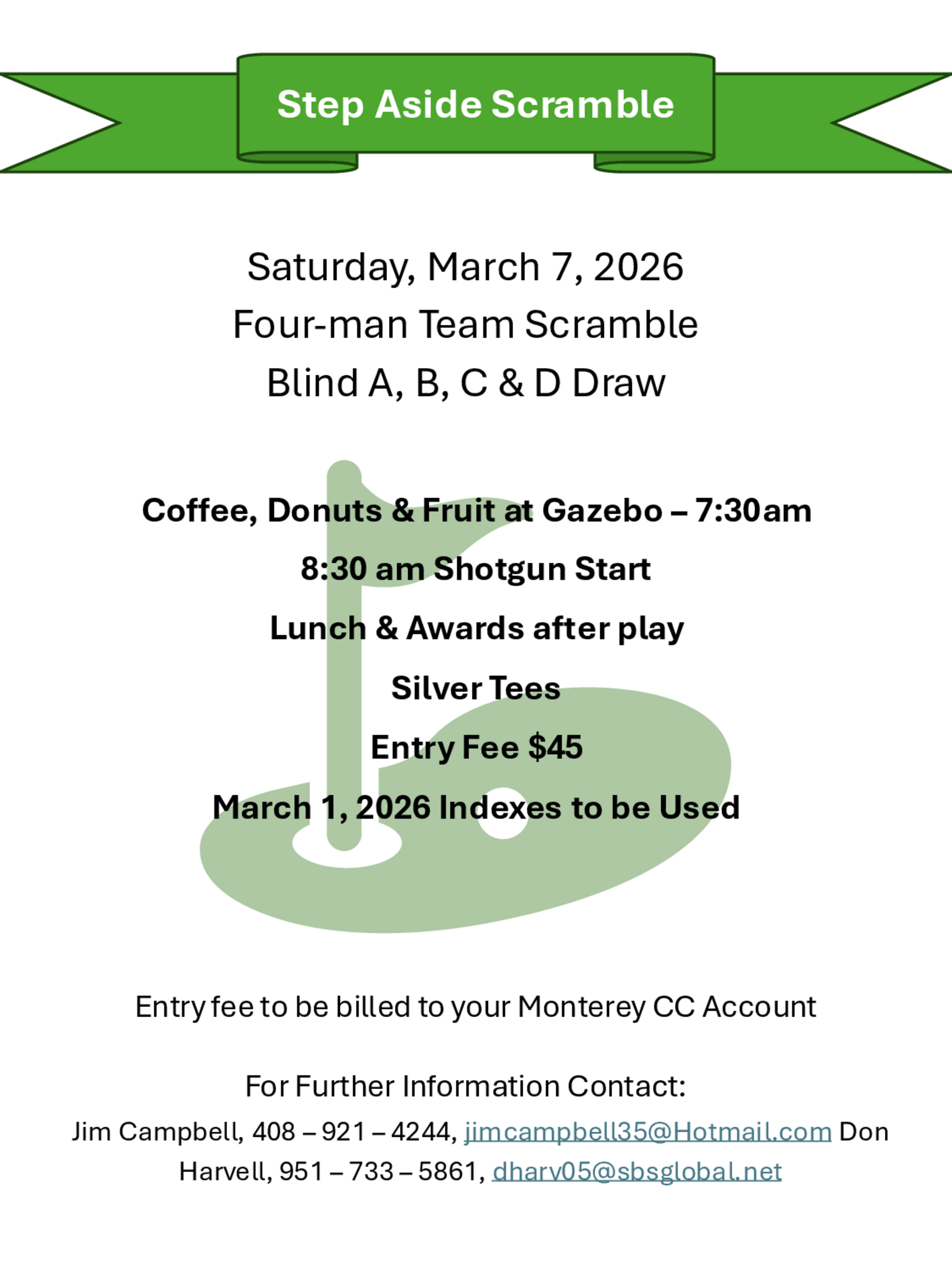 Step Aside Scramble

Saturday, March 7, 2026
Four-man Team Scramble
Blind A, B, C & D Draw

Coffee, Donuts & Fruit at Gazebo – 7:30am
8:30 am Shotgun Start
Lunch & Awards after play
Silver Tees
Entry Fee $45
March 1, 2026 Indexes to be Used

Entry fee to be billed to your Monterey CC Account

For Further Information Contact:
Jim Campbell, 408 – 921 – 4244, jimcampbell35@Hotmail.com Don Harvell, 951 – 733 – 5861, dharv05@sbsglobal.net